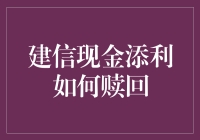 建信现金添利
如何赎回